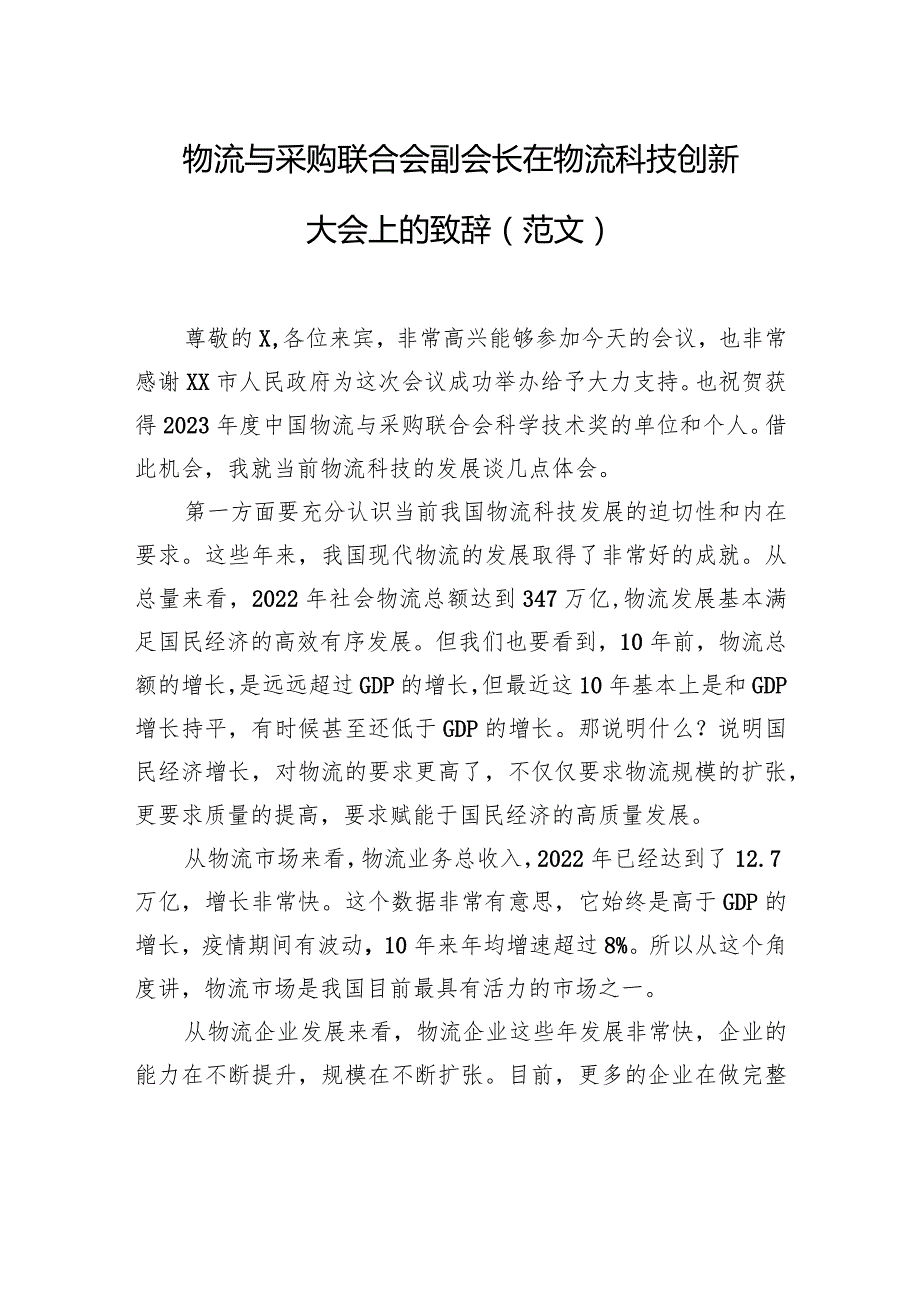 物流与采购联合会副会长在物流科技创新大会上的致辞（范文）

尊敬的X,各位来宾，非常高兴能够参加今天的会议，也非常感谢XX市人民政府为这次会议成功举办给予大力支持。也祝贺获得2023年度中国物流与采购联合会科学技术奖的单位和个人。借此机会，我就当前物流科技的发展谈几点体会。

第一方面要充分认识当前我国物流科技发展的迫切性和内在要求。这些年来，我国现代物流的发展取得了非常好的成就。从总量来看，2022年社会物流总额达到347万亿,物流发展基本满足国民经济的高效有序发展。但我们也要看到，10年前，物流总额的增长,是远远超过GDP的增长,但最近这10年基本上是和GDP增长持平，有时候甚至还低于GDP的增长。那说明什么？说明国民经济增长，对物流的要求更高了，不仅仅要求物流规模的扩张，更要求质量的提高，要求赋能于国民经济的高质量发展。

从物流市场来看，物流业务总收入，2022年已经达到了12.7万亿，增长非常快。这个数据非常有意思，它始终是高于GDP的增长，疫情期间有波动，10年来年均增速超过8%。所以从这个角度讲，物流市场是我国目前最具有活力的市场之一。

从物流企业发展来看，物流企业这些年发展非常快，企业的能力在不断提升，规模在不断扩张。目前，更多的企业在做完整